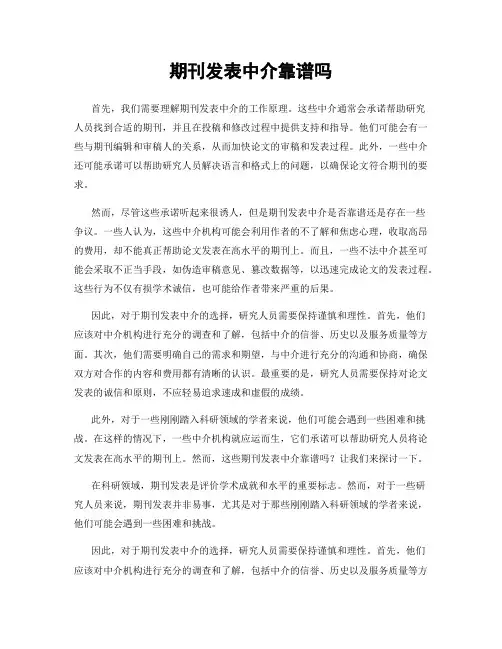 期刊发表中介靠谱吗

首先，我们需要理解期刊发表中介的工作原理。这些中介通常会承诺帮助研究人员找到合适的期刊，并且在投稿和修改过程中提供支持和指导。他们可能会有一些与期刊编辑和审稿人的关系，从而加快论文的审稿和发表过程。此外，一些中介还可能承诺可以帮助研究人员解决语言和格式上的问题，以确保论文符合期刊的要求。

然而，尽管这些承诺听起来很诱人，但是期刊发表中介是否靠谱还是存在一些争议。一些人认为，这些中介机构可能会利用作者的不了解和焦虑心理，收取高昂的费用，却不能真正帮助论文发表在高水平的期刊上。而且，一些不法中介甚至可能会采取不正当手段，如伪造审稿意见、篡改数据等，以迅速完成论文的发表过程。这些行为不仅有损学术诚信，也可能给作者带来严重的后果。

因此，对于期刊发表中介的选择，研究人员需要保持谨慎和理性。首先，他们应该对中介机构进行充分的调查和了解，包括中介的信誉、历史以及服务质量等方面。其次，他们需要明确自己的需求和期望，与中介进行充分的沟通和协商，确保双方对合作的内容和费用都有清晰的认识。最重要的是，研究人员需要保持对论文发表的诚信和原则，不应轻易追求速成和虚假的成绩。

此外，对于一些刚刚踏入科研领域的学者来说，他们可能会遇到一些困难和挑战。在这样的情况下，一些中介机构就应运而生，它们承诺可以帮助研究人员将论文发表在高水平的期刊上。然而，这些期刊发表中介靠谱吗？让我们来探讨一下。

在科研领域，期刊发表是评价学术成就和水平的重要标志。然而，对于一些研究人员来说，期刊发表并非易事，尤其是对于那些刚刚踏入科研领域的学者来说，他们可能会遇到一些困难和挑战。

因此，对于期刊发表中介的选择，研究人员需要保持谨慎和理性。首先，他们应该对中介机构进行充分的调查和了解，包括中介的信誉、历史以及服务质量等方